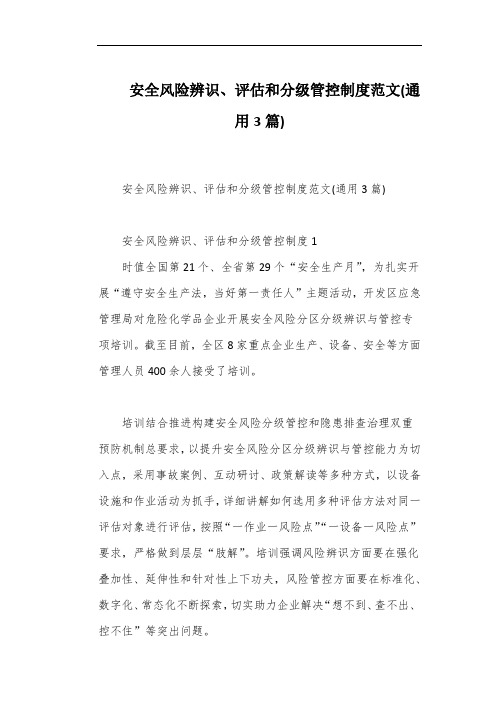 安全风险辨识、评估和分级管控制度范文(通用3篇)

安全风险辨识、评估和分级管控制度范文(通用3篇)

安全风险辨识、评估和分级管控制度1

时值全国第21个、全省第29个“安全生产月”，为扎实开展“遵守安全生产法，当好第一责任人”主题活动，开发区应急管理局对危险化学品企业开展安全风险分区分级辨识与管控专项培训。截至目前，全区8家重点企业生产、设备、安全等方面管理人员400余人接受了培训。

培训结合推进构建安全风险分级管控和隐患排查治理双重预防机制总要求，以提升安全风险分区分级辨识与管控能力为切入点，采用事故案例、互动研讨、政策解读等多种方式，以设备设施和作业活动为抓手，详细讲解如何选用多种评估方法对同一评估对象进行评估，按照“一作业一风险点”“一设备一风险点”要求，严格做到层层“肢解”。培训强调风险辨识方面要在强化叠加性、延伸性和针对性上下功夫，风险管控方面要在标准化、数字化、常态化不断探索，切实助力企业解决“想不到、查不出、控不住”等突出问题。